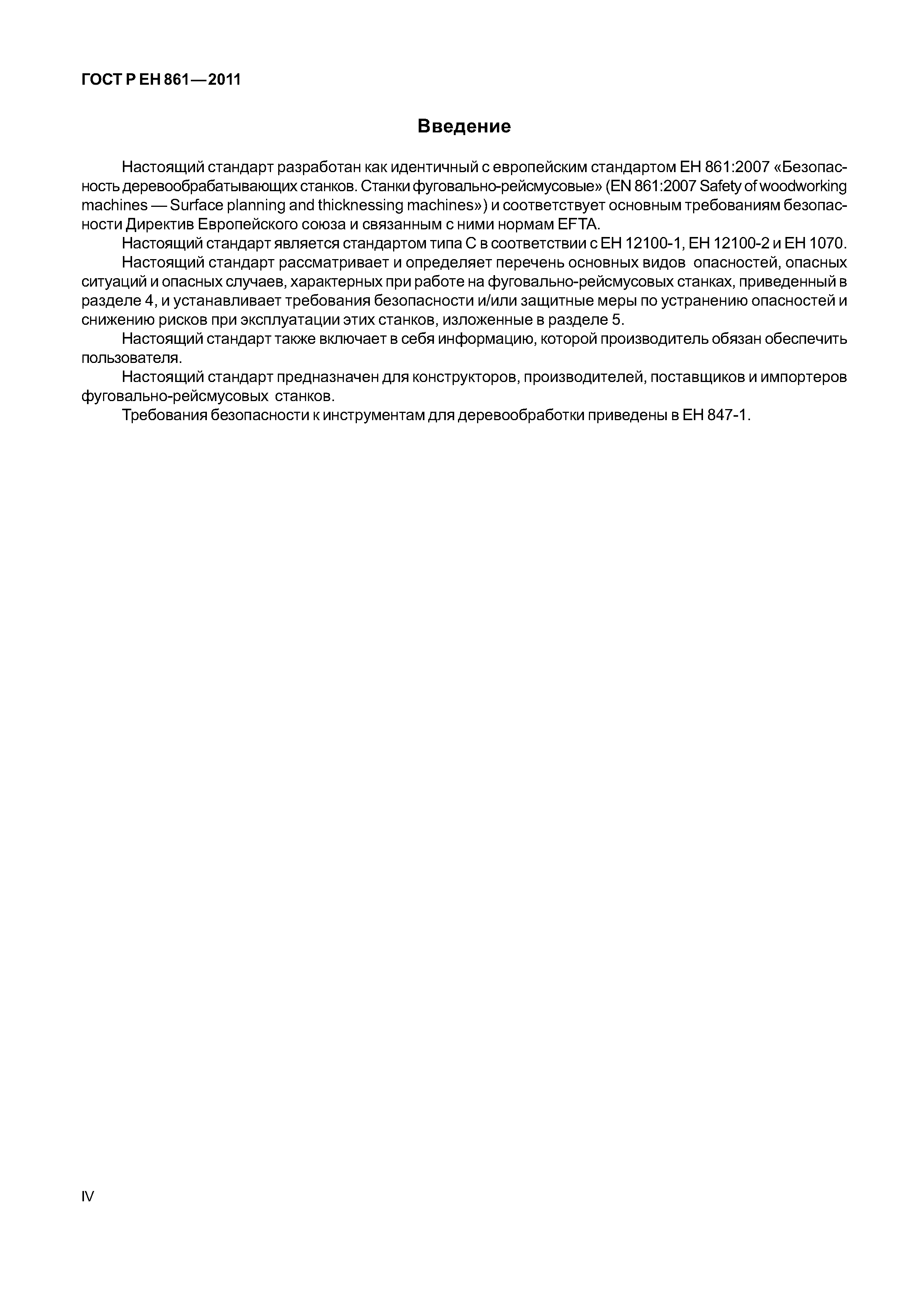 ГОСТ Р ЕН 861—2011

Введение

Настоящий стандарт разработан как идентичный с европейским стандартом ЕН 861:2007 «Безопасность деревообрабатывающих станков. Станки фуговально-рейсмусовые» (EN 861:2007 Safety of woodworking machines — Surface planning and thicknessing machines») и соответствует основным требованиям безопасности Директив Европейского союза и связанным с ними нормам EFTA.

Настоящий стандарт является стандартом типа С в соответствии с ЕН 12100-1, ЕН 12100-2 и ЕН 1070.

Настоящий стандарт рассматривает и определяет перечень основных видов опасностей, опасных ситуаций и опасных случаев, характерных при работе на фуговально-рейсмусовых станках, приведенный в разделе 4, и устанавливает требования безопасности и/или защитные меры по устранению опасностей и снижению рисков при эксплуатации этих станков, изложенные в разделе 5.

Настоящий стандарт также включает в себя информацию, которой производитель обязан обеспечить пользователя.

Настоящий стандарт предназначен для конструкторов, производителей, поставщиков и импортеров фуговально-рейсмусовых станков.

Требования безопасности к инструментам для деревообработки приведены в ЕН 847-1.

IV